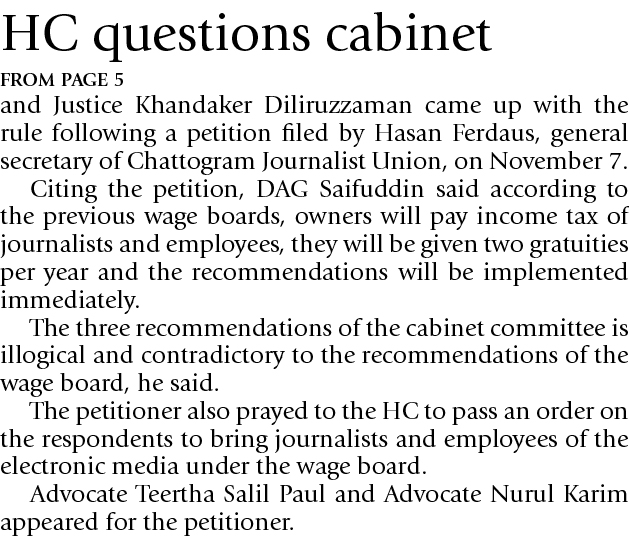 HC questions cabinet

FROM PAGE 5

and Justice Khandaker Diliruzzaman came up with the rule following a petition filed by Hasan Ferdaus, general secretary of Chattogram Journalist Union, on November 7.

Citing the petition, DAG Saifuddin said according to the previous wage boards, owners will pay income tax of journalists and employees, they will be given two gratuities per year and the recommendations will be implemented immediately.

The three recommendations of the cabinet committee is illogical and contradictory to the recommendations of the wage board, he said.

The petitioner also prayed to the HC to pass an order on the respondents to bring journalists and employees of the electronic media under the wage board.

Advocate Teertha Salil Paul and Advocate Nurul Karim appeared for the petitioner.